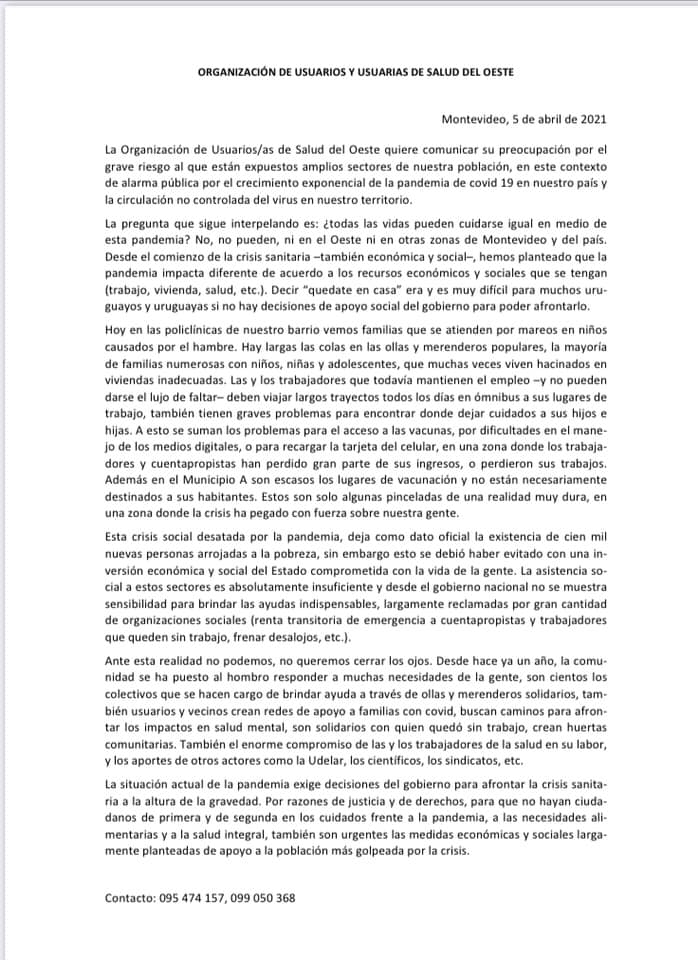 ORGANIZACIÓN DE USUARIOS Y USUARIAS DE SALUD DEL OESTE

Montevideo, 5 de abril de 2021

La Organización de Usuarios/as de Salud del Oeste quiere comunicar su preocupación por el grave riesgo al que están expuestos amplios sectores de nuestra población, en este contexto de alarma pública por el crecimiento exponencial de la pandemia de covid 19 en nuestro país y la circulación no controlada del virus en nuestro territorio.

La pregunta que sigue interpelando es: ¿todas las vidas pueden cuidarse igual en medio de esta pandemia? No, no pueden, ni en el Oeste ni en otras zonas de Montevideo y del país. Desde el comienzo de la crisis sanitaria –también económica y social–, hemos planteado que la pandemia impacta diferente de acuerdo a los recursos económicos y sociales que se tengan (trabajo, vivienda, salud, etc.). Decir "quedate en casa" era y es muy difícil para muchos uruguayos y uruguayas si no hay decisiones de apoyo social del gobierno para poder afrontarlo.

Hoy en las policlínicas de nuestro barrio vemos familias que se atienden por mareos en niños causados por el hambre. Hay largas las colas en las ollas y merenderos populares, la mayoría de familias numerosas con niños, niñas y adolescentes, que muchas veces viven hacinados en viviendas inadecuadas. Las y los trabajadores que todavía mantienen el empleo –y no pueden darse el lujo de faltar– deben viajar largos trayectos todos los días en ómnibus a sus lugares de trabajo, también tienen graves problemas para encontrar donde dejar cuidados a sus hijos e hijas. A esto se suman los problemas para el acceso a las vacunas, por dificultades en el manejo de los medios digitales, o para recargar la tarjeta del celular, en una zona donde los trabajadores y cuentapropistas han perdido gran parte de sus ingresos, o perdieron sus trabajos. Además en el Municipio A son escasos los lugares de vacunación y no están necesariamente destinados a sus habitantes. Estos son solo algunas pinceladas de una realidad muy dura, en una zona donde la crisis ha pegado con fuerza sobre nuestra gente.

Esta crisis social desatada por la pandemia, deja como dato oficial la existencia de cien mil nuevas personas arrojadas a la pobreza, sin embargo esto se debió haber evitado con una inversión económica y social del Estado comprometida con la vida de la gente. La asistencia social a estos sectores es absolutamente insuficiente y desde el gobierno nacional no se muestra sensibilidad para brindar las ayudas indispensables, largamente reclamadas por gran cantidad de organizaciones sociales (renta transitoria de emergencia a cuentapropistas y trabajadores que queden sin trabajo, frenar desalojos, etc.).

Ante esta realidad no podemos, no queremos cerrar los ojos. Desde hace ya un año, la comunidad se ha puesto al hombro responder a muchas necesidades de la gente, son cientos los colectivos que se hacen cargo de brindar ayuda a través de ollas y merenderos solidarios, también usuarios y vecinos crean redes de apoyo a familias con covid, buscan caminos para afrontar los impactos en salud mental, son solidarios con quien quedó sin trabajo, crean huertas comunitarias. También el enorme compromiso de las y los trabajadores de la salud en su labor, y los aportes de otros actores como la Udelar, los científicos, los sindicatos, etc.

La situación actual de la pandemia exige decisiones del gobierno para afrontar la crisis sanitaria a la altura de la gravedad. Por razones de justicia y de derechos, para que no hayan ciudadanos de primera y de segunda en los cuidados frente a la pandemia, a las necesidades alimentarias y a la salud integral, también son urgentes las medidas económicas y sociales largamente planteadas de apoyo a la población más golpeada por la crisis.

Contacto: 095 474 157, 099 050 368